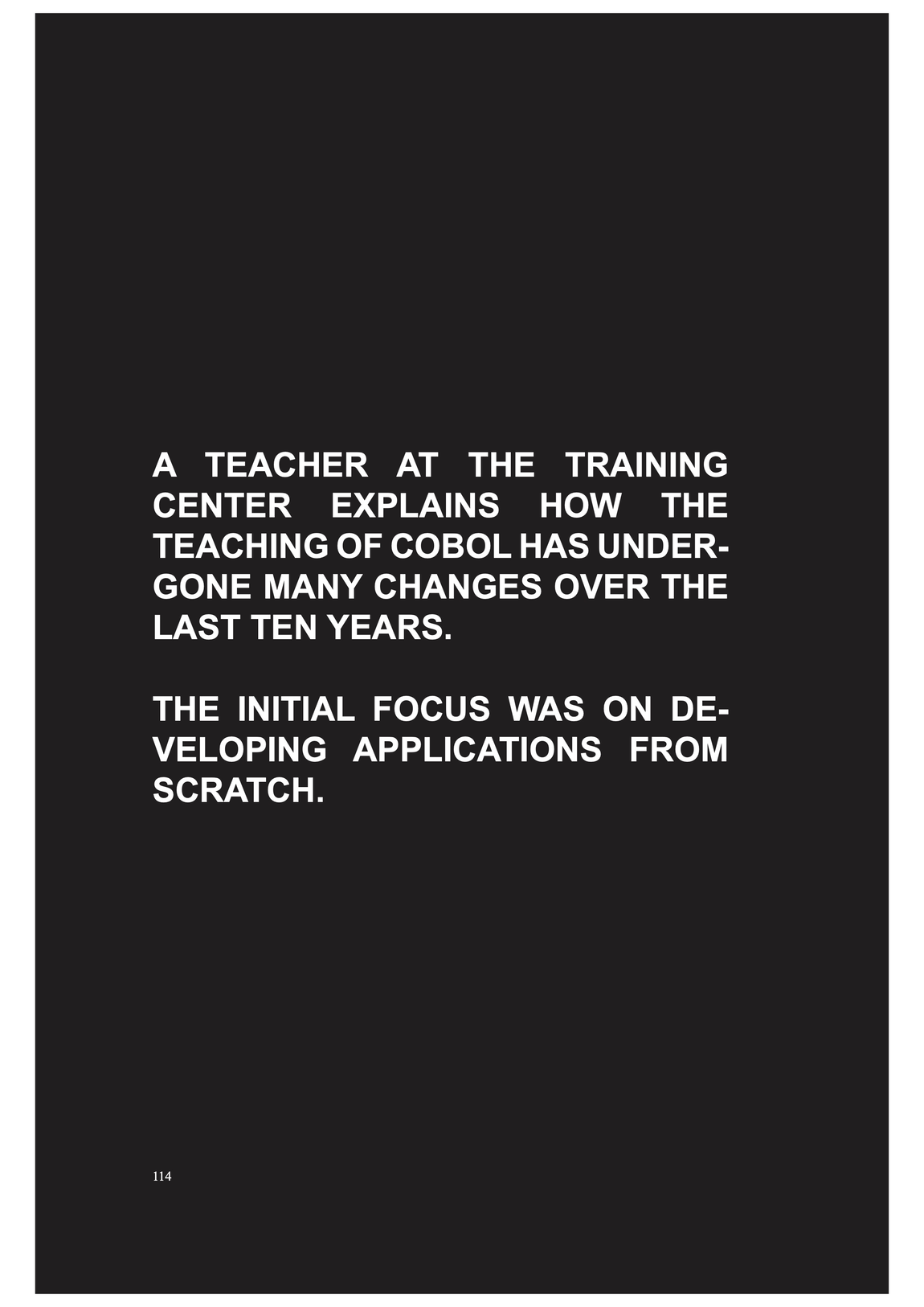 A TEACHER AT THE TRAINING CENTER EXPLAINS HOW THE TEACHING OF COBOL HAS UNDERGONE MANY CHANGES OVER THE LAST TEN YEARS.

THE INITIAL FOCUS WAS ON DEVELOPING APPLICATIONS FROM SCRATCH.

114